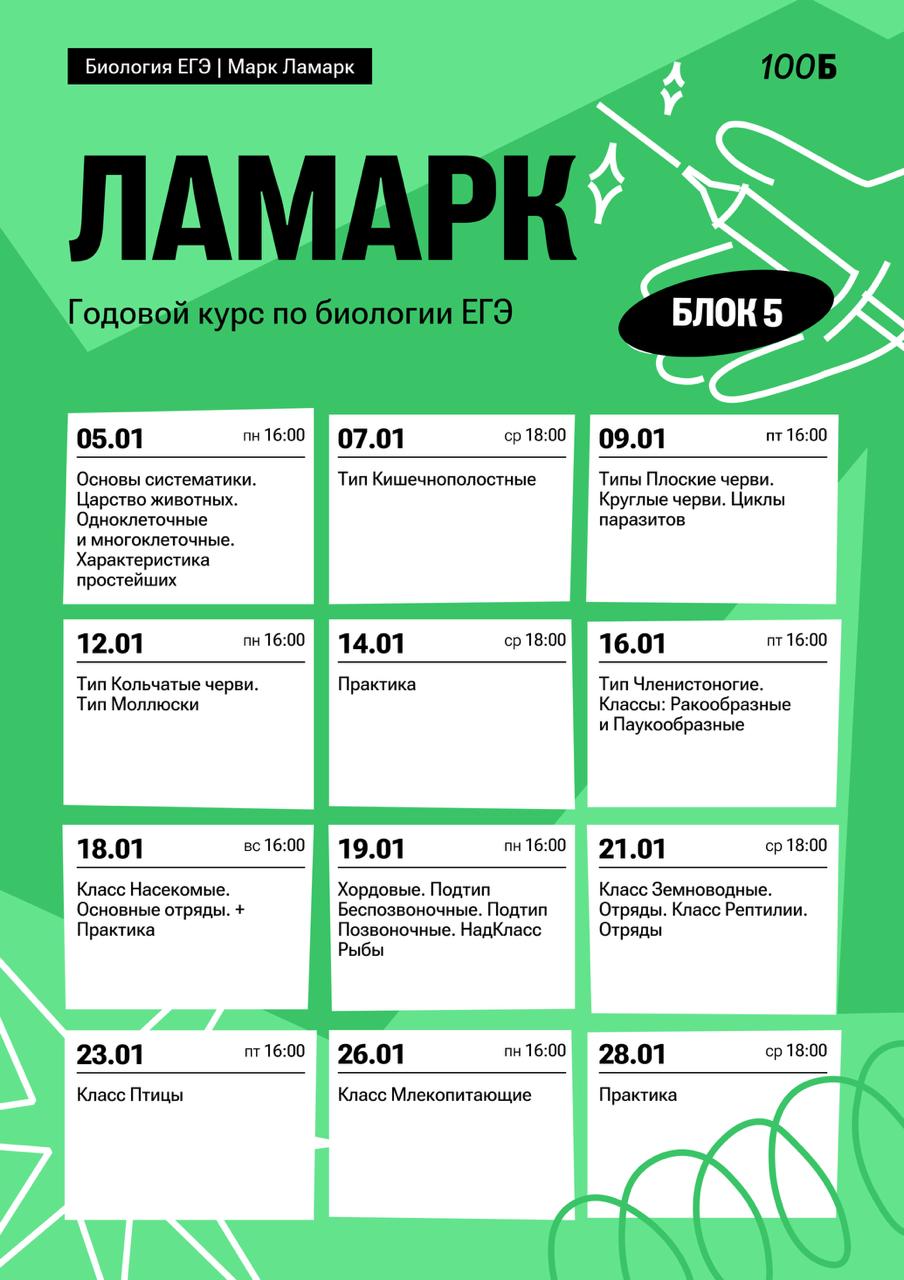 Биология ЕГЭ | Марк Ламарк

100Б

ЛАМАРК

Годовой курс по биологии ЕГЭ

БЛОК 5

05.01 пн 16:00
Основы систематики. Царство животных. Одноклеточные и многоклеточные. Характеристика простейших

07.01 ср 18:00
Тип Кишечнополостные

09.01 пт 16:00
Типы Плоские черви. Круглые черви. Циклы паразитов

12.01 пн 16:00
Тип Кольчатые черви. Тип Моллюски

14.01 ср 18:00
Практика

16.01 пт 16:00
Тип Членистоногие. Классы: Ракообразные и Паукообразные

18.01 вс 16:00
Класс Насекомые. Основные отряды. + Практика

19.01 пн 16:00
Хордовые. Подтип Беспозвоночные. Подтип Позвоночные. НадКласс Рыбы

21.01 ср 18:00
Класс Земноводные. Отряды. Класс Рептилии. Отряды

23.01 пт 16:00
Класс Птицы

26.01 пн 16:00
Класс Млекопитающие

28.01 ср 18:00
Практика